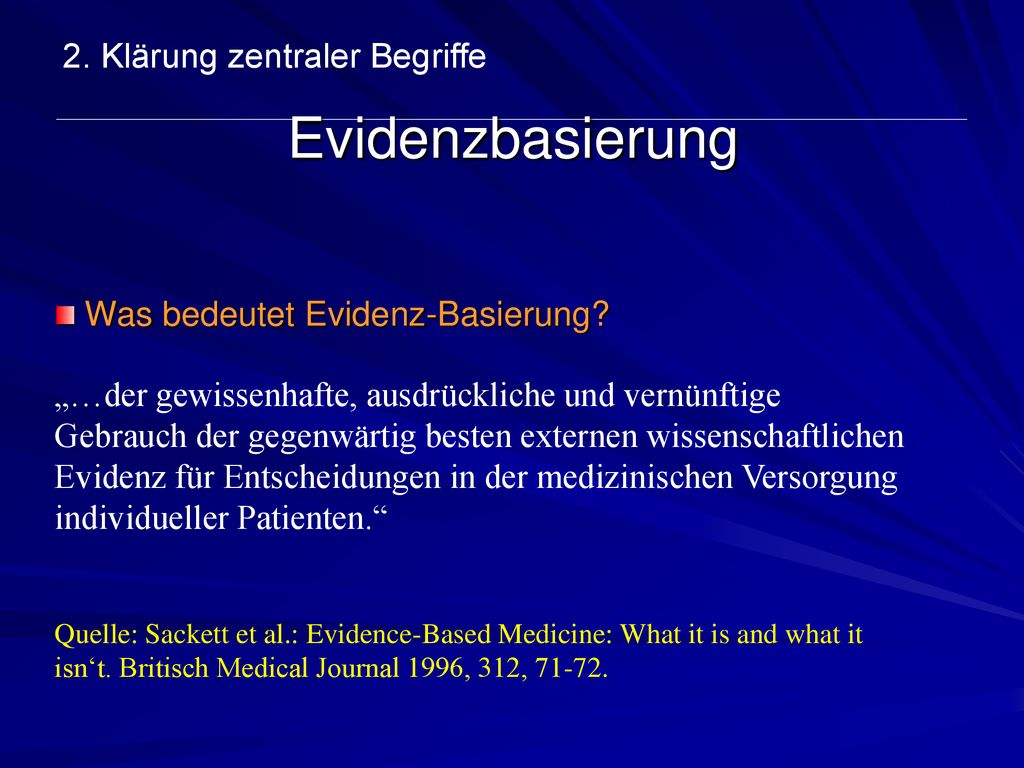 2. Klärung zentraler Begriffe

Evidenzbasierung

Was bedeutet Evidenz-Basierung?

„…der gewissenhafte, ausdrückliche und vernünftige Gebrauch der gegenwärtig besten externen wissenschaftlichen Evidenz für Entscheidungen in der medizinischen Versorgung individueller Patienten.“

Quelle: Sackett et al.: Evidence-Based Medicine: What it is and what it isn‘t. Britisch Medical Journal 1996, 312, 71-72.